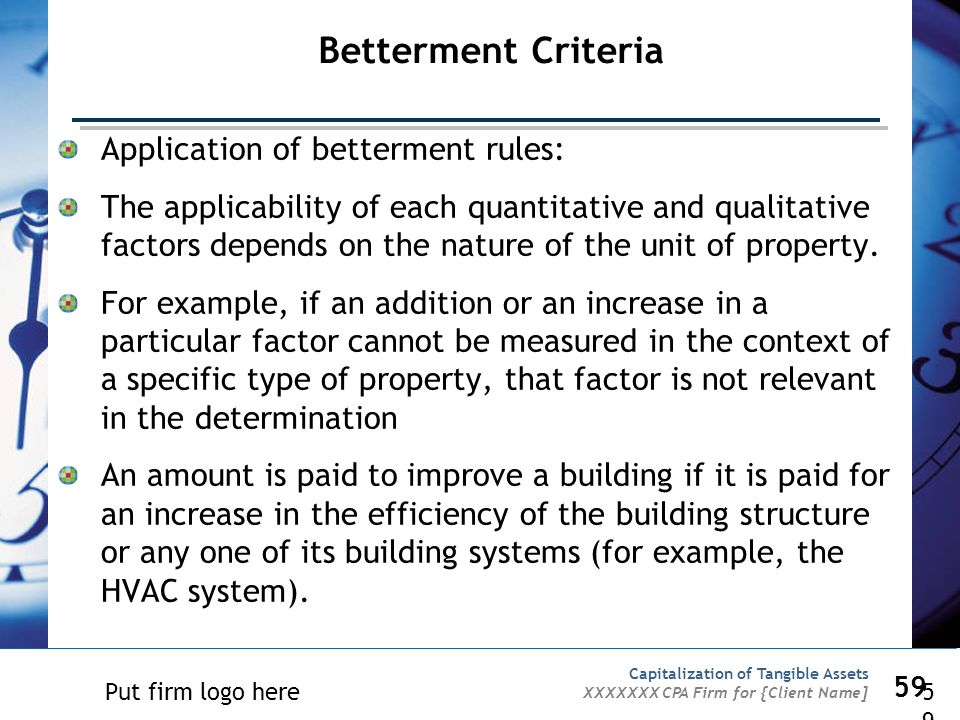 Betterment Criteria

Application of betterment rules:

The applicability of each quantitative and qualitative factors depends on the nature of the unit of property.

For example, if an addition or an increase in a particular factor cannot be measured in the context of a specific type of property, that factor is not relevant in the determination

An amount is paid to improve a building if it is paid for an increase in the efficiency of the building structure or any one of its building systems (for example, the HVAC system).

Put firm logo here

Capitalization of Tangible Assets
XXXXXXX CPA Firm for {Client Name}

59

5
9